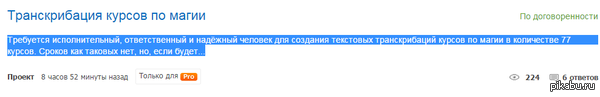 Транскрибация курсов по магии

По договоренности

Требуется исполнительный, ответственный и надёжный человек для создания текстовых транскрибаций курсов по магии в количестве 77 курсов. Сроков как таковых нет, но, если будет...

Проект 8 часов 52 минуты назад Только для Pro

224 6 ответов

pikabu.ru